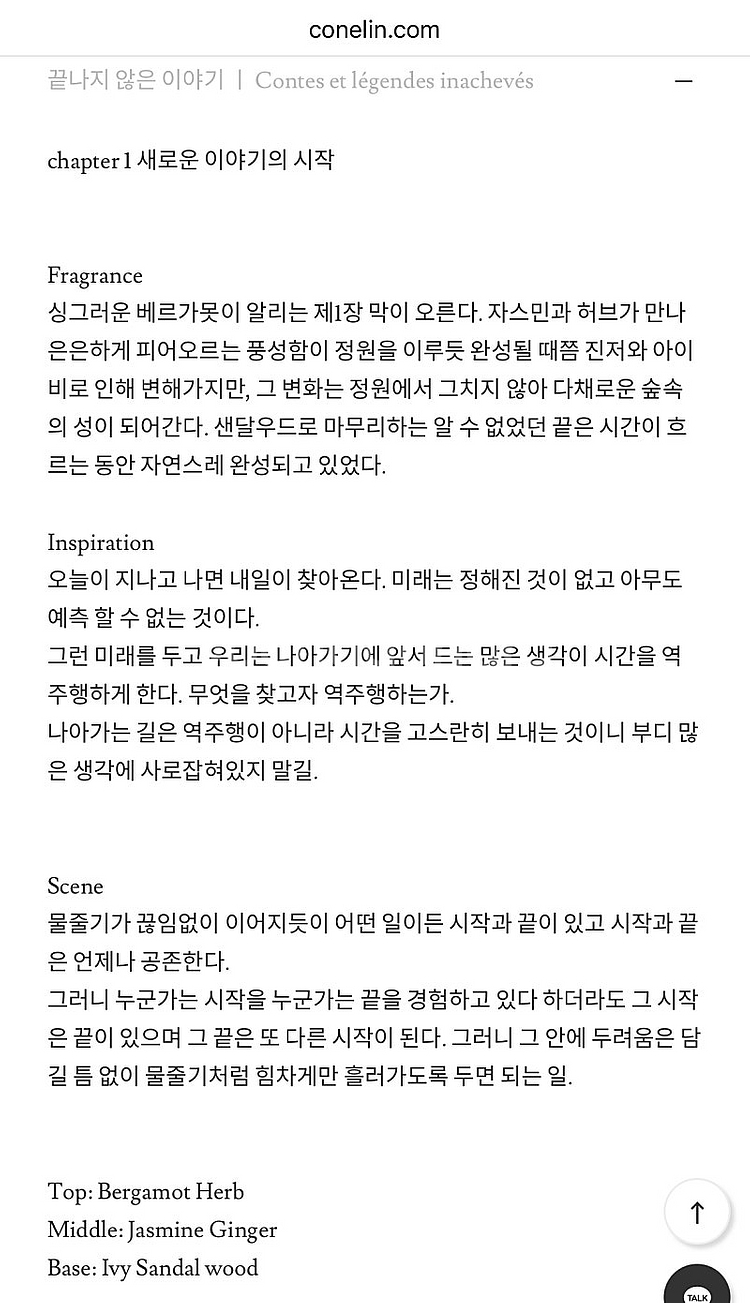 conelin.com

끝나지 않은 이야기 | Contes et légendes inachevés —

chapter 1 새로운 이야기의 시작

Fragrance
싱그러운 베르가못이 알리는 제1장 막이 오른다. 자스민과 허브가 만나 은은하게 피어오르는 풍성함이 정원을 이루듯 완성될 때쯤 진저와 아이비로 인해 변해가지만, 그 변화는 정원에서 그치지 않아 다채로운 숲속의 성이 되어간다. 샌달우드로 마무리하는 알 수 없었던 끝은 시간이 흐르는 동안 자연스레 완성되고 있었다.

Inspiration
오늘이 지나고 나면 내일이 찾아온다. 미래는 정해진 것이 없고 아무도 예측 할 수 없는 것이다.
그런 미래를 두고 우리는 나아가기에 앞서 드는 많은 생각이 시간을 역주행하게 한다. 무엇을 찾고자 역주행하는가.
나아가는 길은 역주행이 아니라 시간을 고스란히 보내는 것이니 부디 많은 생각에 사로잡혀있지 말길.

Scene
물줄기가 끊임없이 이어지듯이 어떤 일이든 시작과 끝이 있고 시작과 끝은 언제나 공존한다.
그러니 누군가는 시작을 누군가는 끝을 경험하고 있다 하더라도 그 시작은 끝이 있으며 그 끝은 또 다른 시작이 된다. 그러니 그 안에 두려움은 담길 틈 없이 물줄기처럼 힘차게만 흘러가도록 두면 되는 일.

Top: Bergamot Herb
Middle: Jasmine Ginger
Base: Ivy Sandal wood

TALK